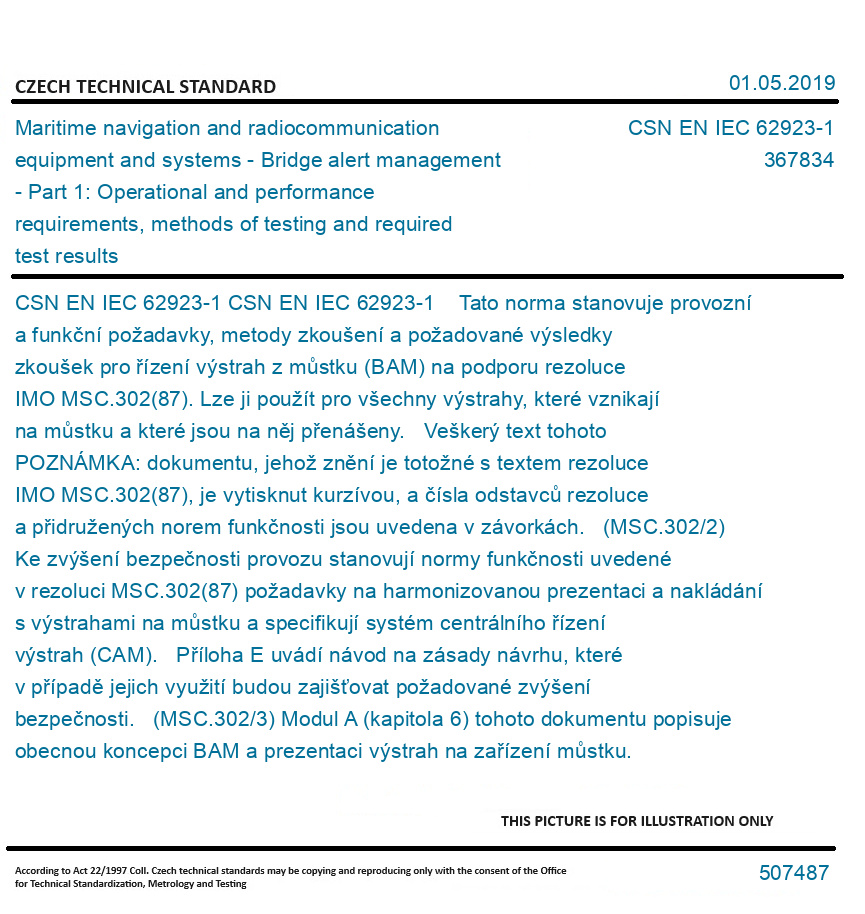 CZECH TECHNICAL STANDARD

01.05.2019

Maritime navigation and radiocommunication equipment and systems - Bridge alert management - Part 1: Operational and performance requirements, methods of testing and required test results

CSN EN IEC 62923-1
367834

CSN EN IEC 62923-1 CSN EN IEC 62923-1 Tato norma stanovuje provozní a funkční požadavky, metody zkoušení a požadované výsledky zkoušek pro řízení výstrah z můstku (BAM) na podporu rezoluce IMO MSC.302(87). Lze ji použít pro všechny výstrahy, které vznikají na můstku a které jsou na něj přenášeny. Veškerý text tohoto POZNÁMKA: dokumentu, jehož znění je totožné s textem rezoluce IMO MSC.302(87), je vytisknut kurzívou, a čísla odstavců rezoluce a přidružených norem funkčnosti jsou uvedena v závorkách. (MSC.302/2) Ke zvýšení bezpečnosti provozu stanovují normy funkčnosti uvedené v rezoluci MSC.302(87) požadavky na harmonizovanou prezentaci a nakládání s výstrahami na můstku a specifikují systém centrálního řízení výstrah (CAM). Příloha E uvádí návod na zásady návrhu, které v případě jejich využití budou zajišťovat požadované zvýšení bezpečnosti. (MSC.302/3) Modul A (kapitola 6) tohoto dokumentu popisuje obecnou koncepci BAM a prezentaci výstrah na zařízení můstku.

THIS PICTURE IS FOR ILLUSTRATION ONLY

According to Act 22/1997 Coll. Czech technical standards may be copying and reproducing only with the consent of the Office for Technical Standardization, Metrology and Testing

507487